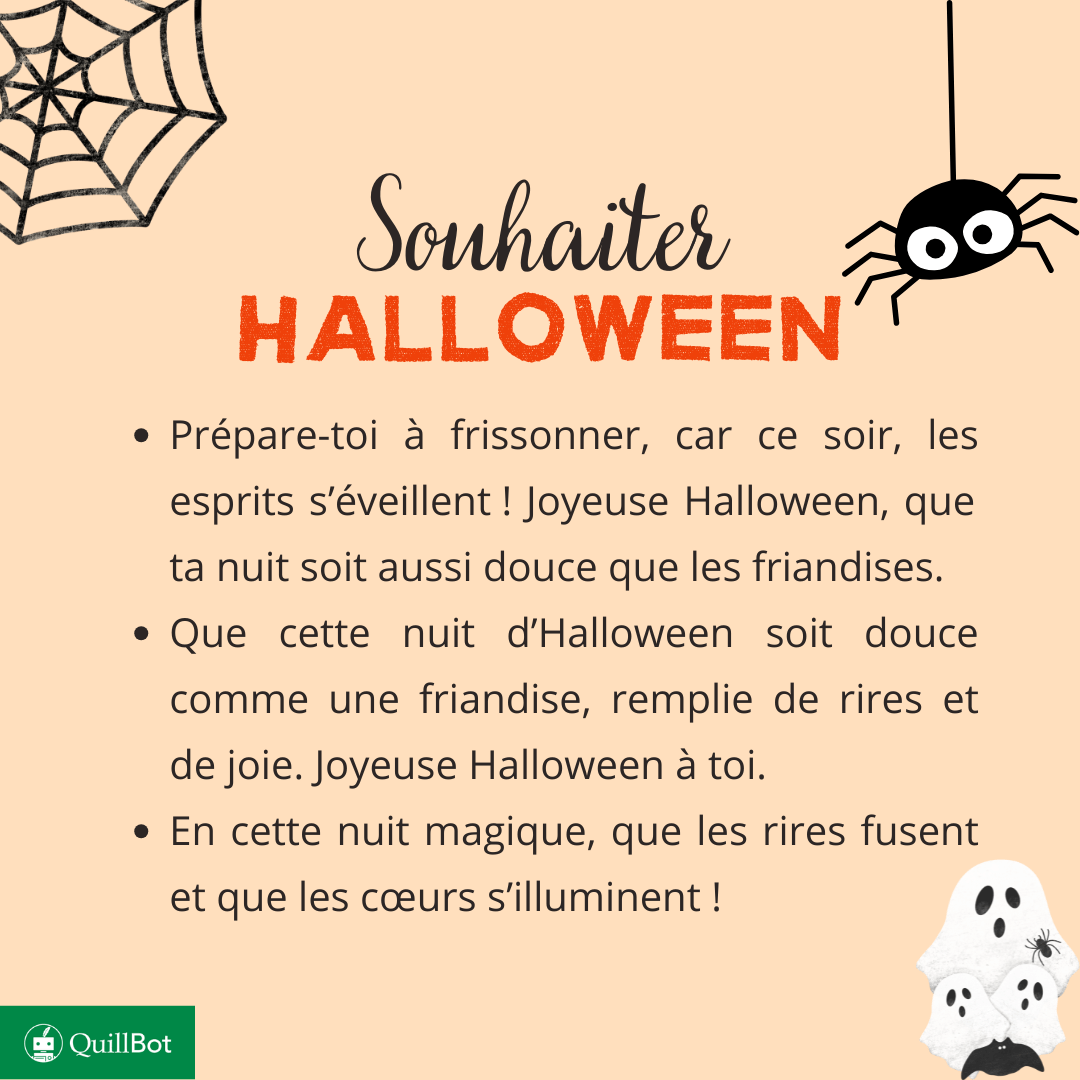 Souhaiter
HALLOWEEN

• Prépare-toi à frissonner, car ce soir, les esprits s'éveillent ! Joyeuse Halloween, que ta nuit soit aussi douce que les friandises.
• Que cette nuit d'Halloween soit douce comme une friandise, remplie de rires et de joie. Joyeuse Halloween à toi.
• En cette nuit magique, que les rires fusent et que les cœurs s'illuminent !

QuillBot